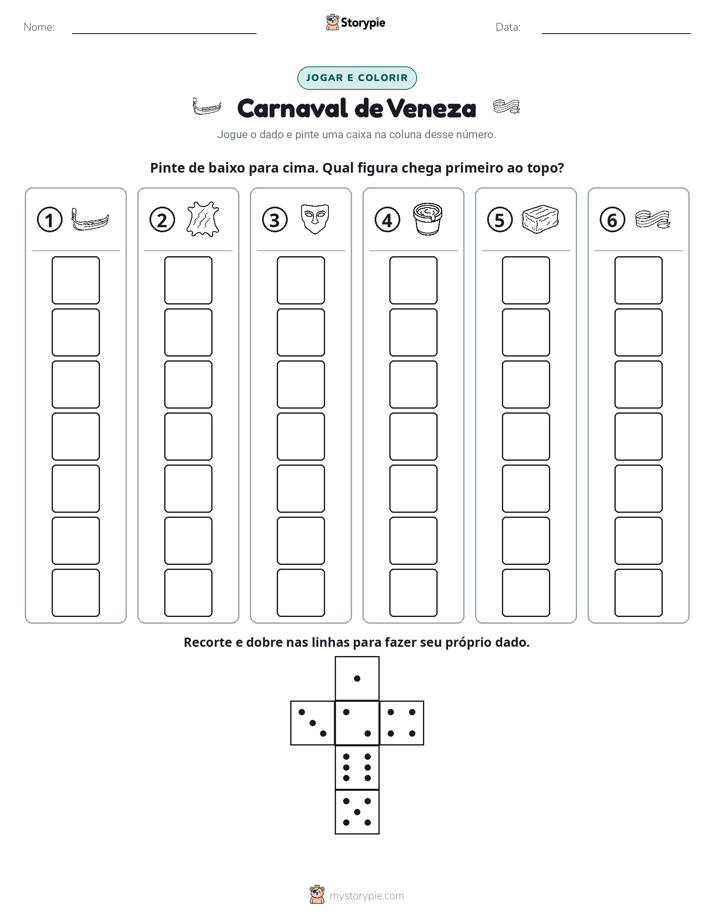 Nome: ____ Storypie Data: ____

JOGAR E COLORIR

Carnaval de Veneza

Jogue o dado e pinte uma caixa na coluna desse número.

Pinte de baixo para cima. Qual figura chega primeiro ao topo?

1

2

3

4

5

6

Recorte e dobre nas linhas para fazer seu próprio dado.

mystorypie.com